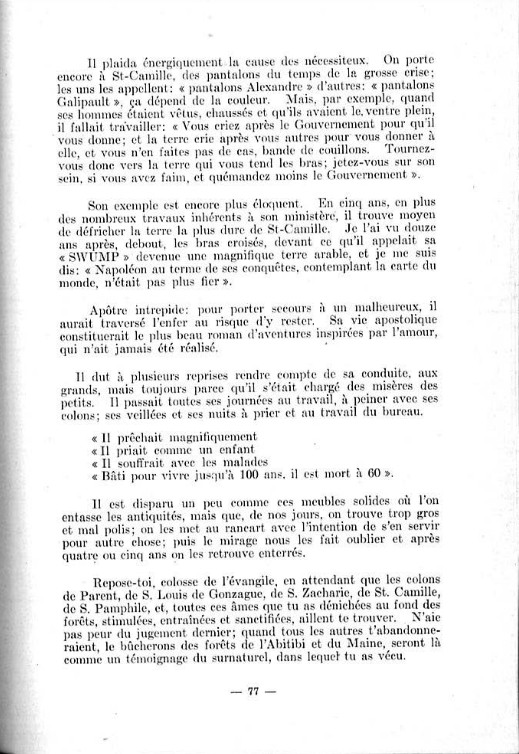 Il plaida énergiquement la cause des nécessiteux. On porte encore à St-Camille, des pantalons du temps de la grosse crise; les uns les appellent: « pantalons Alexandre » d'autres: « pantalons Galipault », ça dépend de la couleur. Mais, par exemple, quand ses hommes étaient vêtus, chaussés et qu'ils avaient le ventre plein, il fallait travailler: « Vous criez après le Gouvernement pour qu'il vous donne; et la terre crie après vous autres pour vous donner à elle, et vous n'en faites pas de cas, bande de couillons. Tournez-vous donc vers la terre qui vous tend les bras; jetez-vous sur son sein, si vous avez faim, et quémandez moins le Gouvernement ».

Son exemple est encore plus éloquent. En cinq ans, en plus des nombreux travaux inhérents à son ministère, il trouve moyen de défricher la terre la plus dure de St-Camille. Je l'ai vu douze ans après, debout, les bras croisés, devant ce qu'il appelait sa « SWUMP » devenue une magnifique terre arable, et je me suis dis: « Napoléon au terme de ses conquêtes, contemplant la carte du monde, n'était pas plus fier ».

Apôtre intrepide: pour porter secours à un malheureux, il aurait traversé l'enfer au risque d'y rester. Sa vie apostolique constituerait le plus beau roman d'aventures inspirées par l'amour, qui n'ait jamais été réalisé.

Il dut à plusieurs reprises rendre compte de sa conduite, aux grands, mais toujours parce qu'il s'était chargé des misères des petits. Il passait toutes ses journées au travail, à peiner avec ses colons; ses veillées et ses nuits à prier et au travail du bureau.

« Il prêchait magnifiquement
« Il priait comme un enfant
« Il souffrait avec les malades
« Bâti pour vivre jusqu'à 100 ans, il est mort à 60 ».

Il est disparu un peu comme ces meubles solides où l'on entasse les antiquités, mais que, de nos jours, on trouve trop gros et mal polis; on les met au rancart avec l'intention de s'en servir pour autre chose; puis le mirage nous les fait oublier et après quatre ou cinq ans on les retrouve enterrés.

Repose-toi, colosse de l'évangile, en attendant que les colons de Parent, de S. Louis de Gonzague, de S. Zacharie, de St. Camille, de S. Pamphile, et, toutes ces âmes que tu as dénichées au fond des forêts, stimulées, entraînées et sanctifiées, aillent te trouver. N'aie pas peur du jugement dernier; quand tous les autres t'abandonneraient, le bûcherons des forêts de l'Abitibi et du Maine, seront là comme un témoignage du surnaturel, dans lequel tu as vécu.

— 77 —